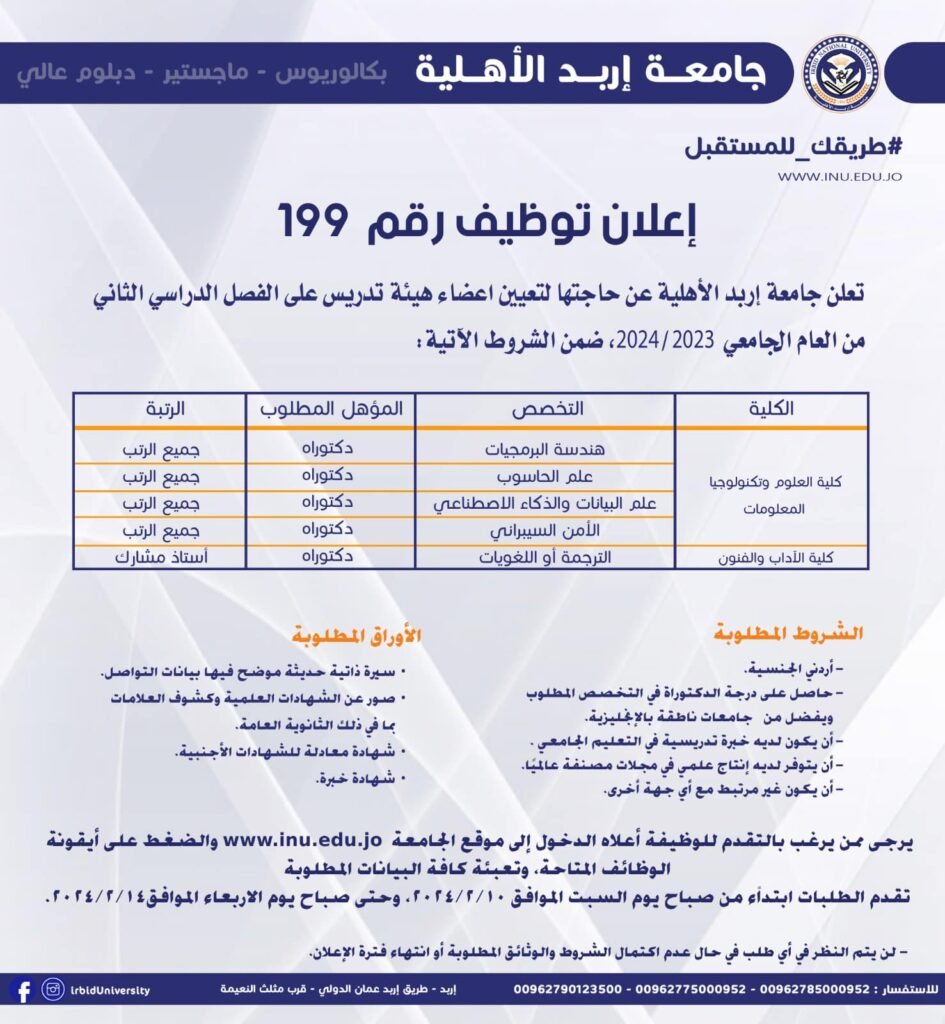 جامعة إربد الأهلية
بكالوريوس - ماجستير - دبلوم عالي

#طريقك_للمستقبل
WWW.INU.EDU.JO

إعلان توظيف رقم 199

تعلن جامعة إربد الأهلية عن حاجتها لتعيين اعضاء هيئة تدريس على الفصل الدراسي الثاني من العام الجامعي 2024/2023، ضمن الشروط الآتية :

| الكلية | التخصص | المؤهل المطلوب | الرتبة |
|---|---|---|---|
| كلية العلوم وتكنولوجيا المعلومات | هندسة البرمجيات | دكتوراه | جميع الرتب |
| | علم الحاسوب | دكتوراه | جميع الرتب |
| | علم البيانات والذكاء الاصطناعي | دكتوراه | جميع الرتب |
| | الأمن السيبراني | دكتوراه | جميع الرتب |
| كلية الآداب والفنون | الترجمة أو اللغويات | دكتوراه | أستاذ مشارك |

الشروط المطلوبة
- أردني الجنسية.
- حاصل على درجة الدكتوراة في التخصص المطلوب ويفضل من جامعات ناطقة بالإنجليزية.
- أن يكون لديه خبرة تدريسية في التعليم الجامعي .
- أن يتوفر لديه إنتاج علمي في مجلات مصنفة عالميًا.
- أن يكون غير مرتبط مع أي جهة أخرى.

الأوراق المطلوبة
• سيرة ذاتية حديثة موضح فيها بيانات التواصل.
• صور عن الشهادات العلمية وكشوف العلامات بما في ذلك الثانوية العامة.
• شهادة معادلة للشهادات الأجنبية.
• شهادة خبرة.

يرجى ممن يرغب بالتقدم للوظيفة أعلاه الدخول إلى موقع الجامعة www.inu.edu.jo والضغط على أيقونة الوظائف المتاحة، وتعبئة كافة البيانات المطلوبة
تقدم الطلبات ابتداء من صباح يوم السبت الموافق ٢٠٢٤/٢/١٠، وحتى صباح يوم الاربعاء الموافق٢٠٢٤/٢/١٤.

- لن يتم النظر في أي طلب في حال عدم اكتمال الشروط والوثائق المطلوبة أو انتهاء فترة الإعلان.

للاستفسار : 00962785000952 - 00962775000952 - 00962790123500   إربد - طريق إربد عمان الدولي - قرب مثلث النعيمة   IrbidUniversity